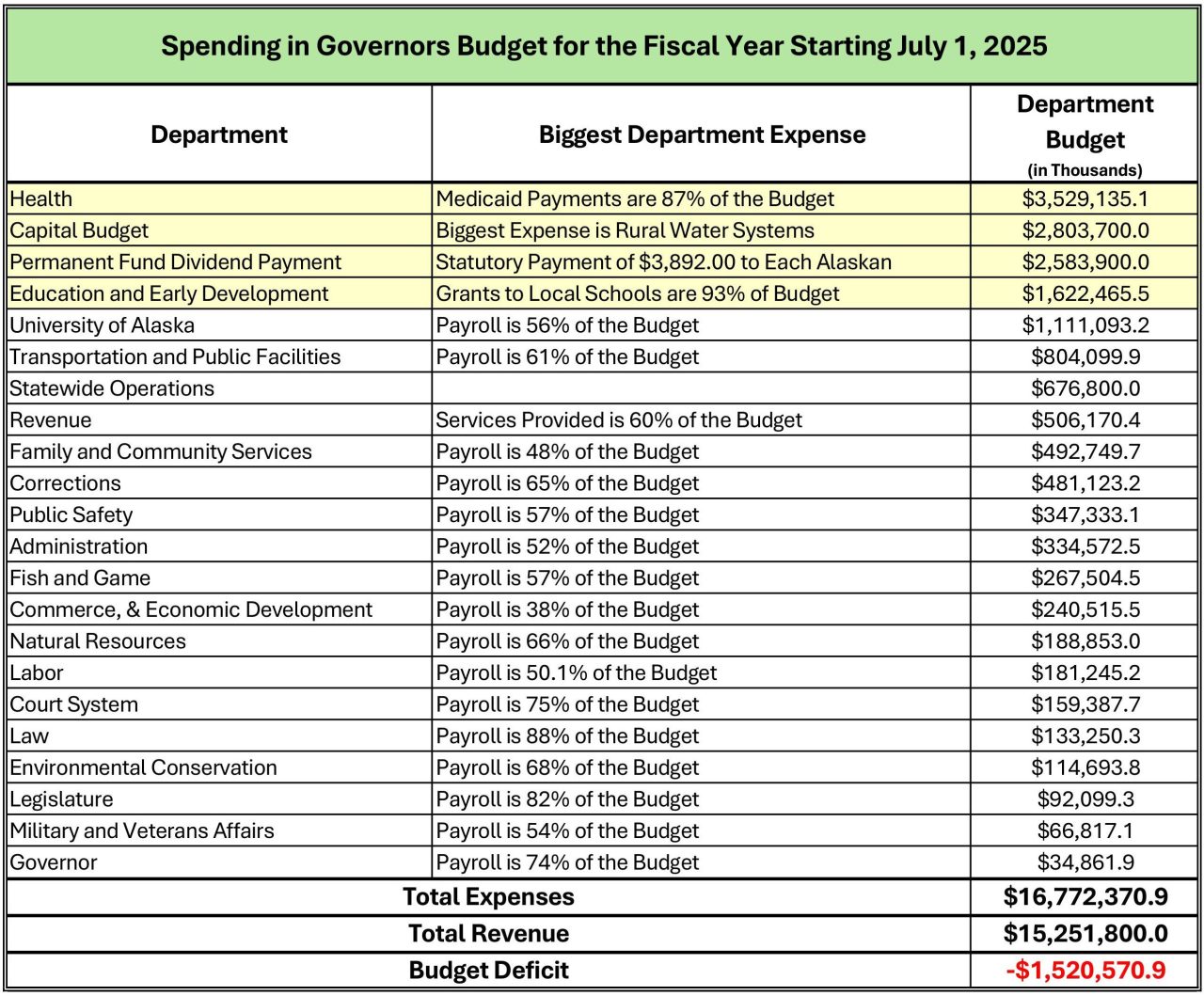 Spending in Governors Budget for the Fiscal Year Starting July 1, 2025

| Department | Biggest Department Expense | Department Budget (in Thousands) |
|---|---|---|
| Health | Medicaid Payments are 87% of the Budget | \$3,529,135.1 |
| Capital Budget | Biggest Expense is Rural Water Systems | \$2,803,700.0 |
| Permanent Fund Dividend Payment | Statutory Payment of \$3,892.00 to Each Alaskan | \$2,583,900.0 |
| Education and Early Development | Grants to Local Schools are 93% of Budget | \$1,622,465.5 |
| University of Alaska | Payroll is 56% of the Budget | \$1,111,093.2 |
| Transportation and Public Facilities | Payroll is 61% of the Budget | \$804,099.9 |
| Statewide Operations | | \$676,800.0 |
| Revenue | Services Provided is 60% of the Budget | \$506,170.4 |
| Family and Community Services | Payroll is 48% of the Budget | \$492,749.7 |
| Corrections | Payroll is 65% of the Budget | \$481,123.2 |
| Public Safety | Payroll is 57% of the Budget | \$347,333.1 |
| Administration | Payroll is 52% of the Budget | \$334,572.5 |
| Fish and Game | Payroll is 57% of the Budget | \$267,504.5 |
| Commerce, & Economic Development | Payroll is 38% of the Budget | \$240,515.5 |
| Natural Resources | Payroll is 66% of the Budget | \$188,853.0 |
| Labor | Payroll is 50.1% of the Budget | \$181,245.2 |
| Court System | Payroll is 75% of the Budget | \$159,387.7 |
| Law | Payroll is 88% of the Budget | \$133,250.3 |
| Environmental Conservation | Payroll is 68% of the Budget | \$114,693.8 |
| Legislature | Payroll is 82% of the Budget | \$92,099.3 |
| Military and Veterans Affairs | Payroll is 54% of the Budget | \$66,817.1 |
| Governor | Payroll is 74% of the Budget | \$34,861.9 |
| Total Expenses | | \$16,772,370.9 |
| Total Revenue | | \$15,251,800.0 |
| Budget Deficit | | -\$1,520,570.9 |